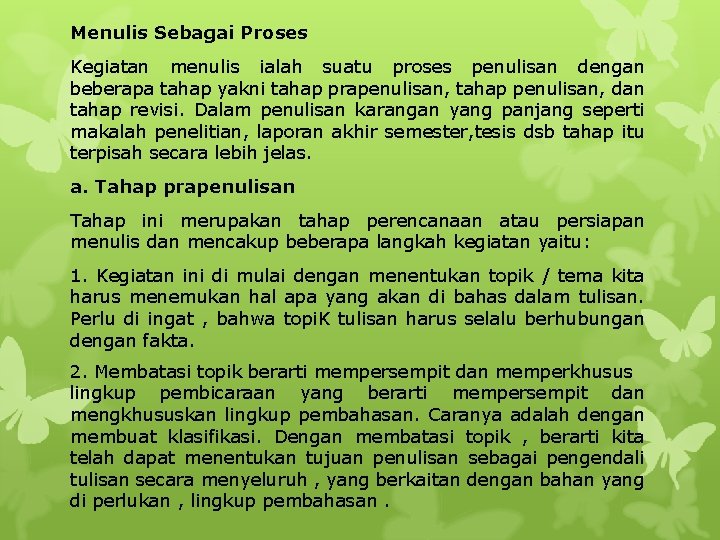 Menulis Sebagai Proses

Kegiatan menulis ialah suatu proses penulisan dengan beberapa tahap yakni tahap prapenulisan, tahap penulisan, dan tahap revisi. Dalam penulisan karangan yang panjang seperti makalah penelitian, laporan akhir semester,tesis dsb tahap itu terpisah secara lebih jelas.

a. Tahap prapenulisan

Tahap ini merupakan tahap perencanaan atau persiapan menulis dan mencakup beberapa langkah kegiatan yaitu:

1. Kegiatan ini di mulai dengan menentukan topik / tema kita harus menemukan hal apa yang akan di bahas dalam tulisan. Perlu di ingat , bahwa topiK tulisan harus selalu berhubungan dengan fakta.

2. Membatasi topik berarti mempersempit dan memperkhusus lingkup pembicaraan yang berarti mempersempit dan mengkhususkan lingkup pembahasan. Caranya adalah dengan membuat klasifikasi. Dengan membatasi topik , berarti kita telah dapat menentukan tujuan penulisan sebagai pengendali tulisan secara menyeluruh , yang berkaitan dengan bahan yang di perlukan , lingkup pembahasan .